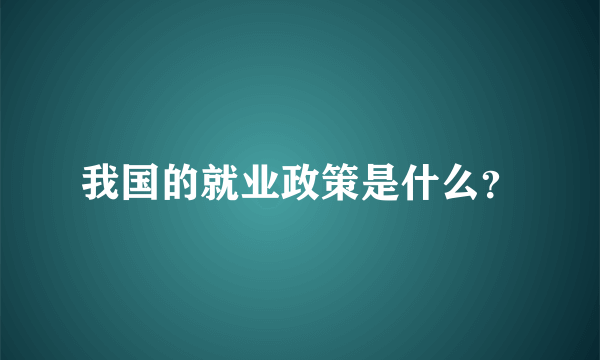 我国的就业政策是什么?